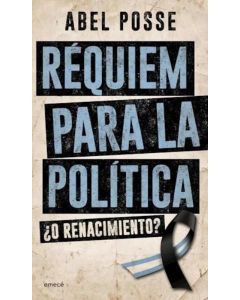 ABEL POSSE

RÉQUIEM PARA LA POLÍTICA

¿O RENACIMIENTO?

emecé